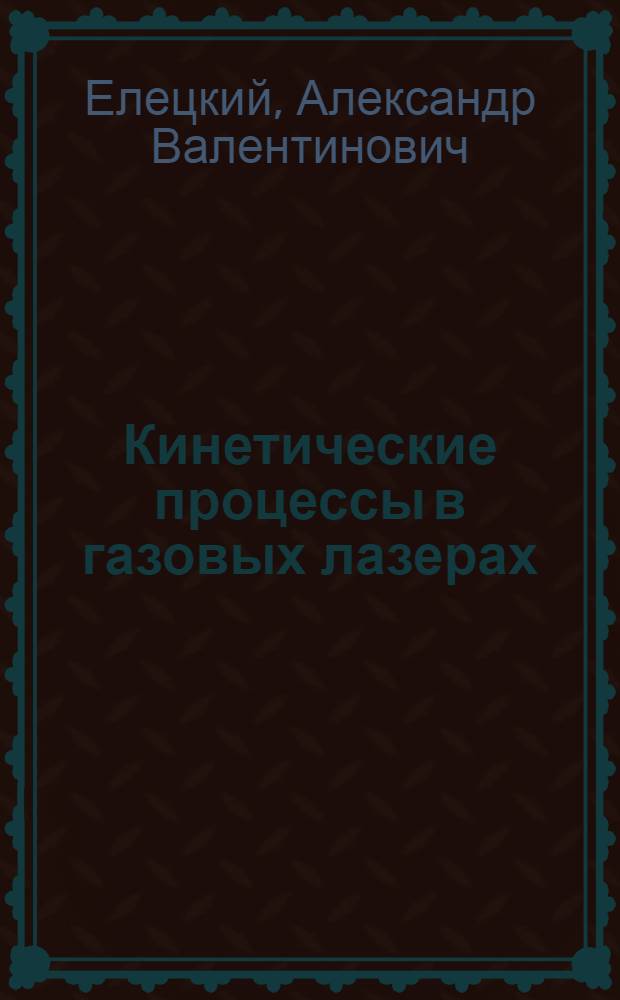 Елецкий, Александр Валентинович

Кинетические процессы в газовых лазерах